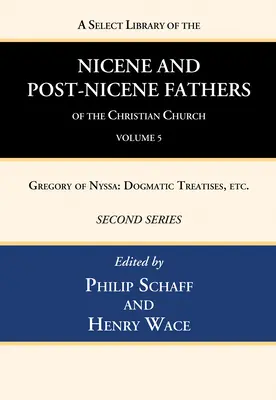 A Select Library of the

NICENE AND POST-NICENE FATHERS

of the Christian Church

VOLUME 5

Gregory of Nyssa: Dogmatic Treatises, etc.

SECOND SERIES

Edited by

Philip Schaff
and
Henry Wace